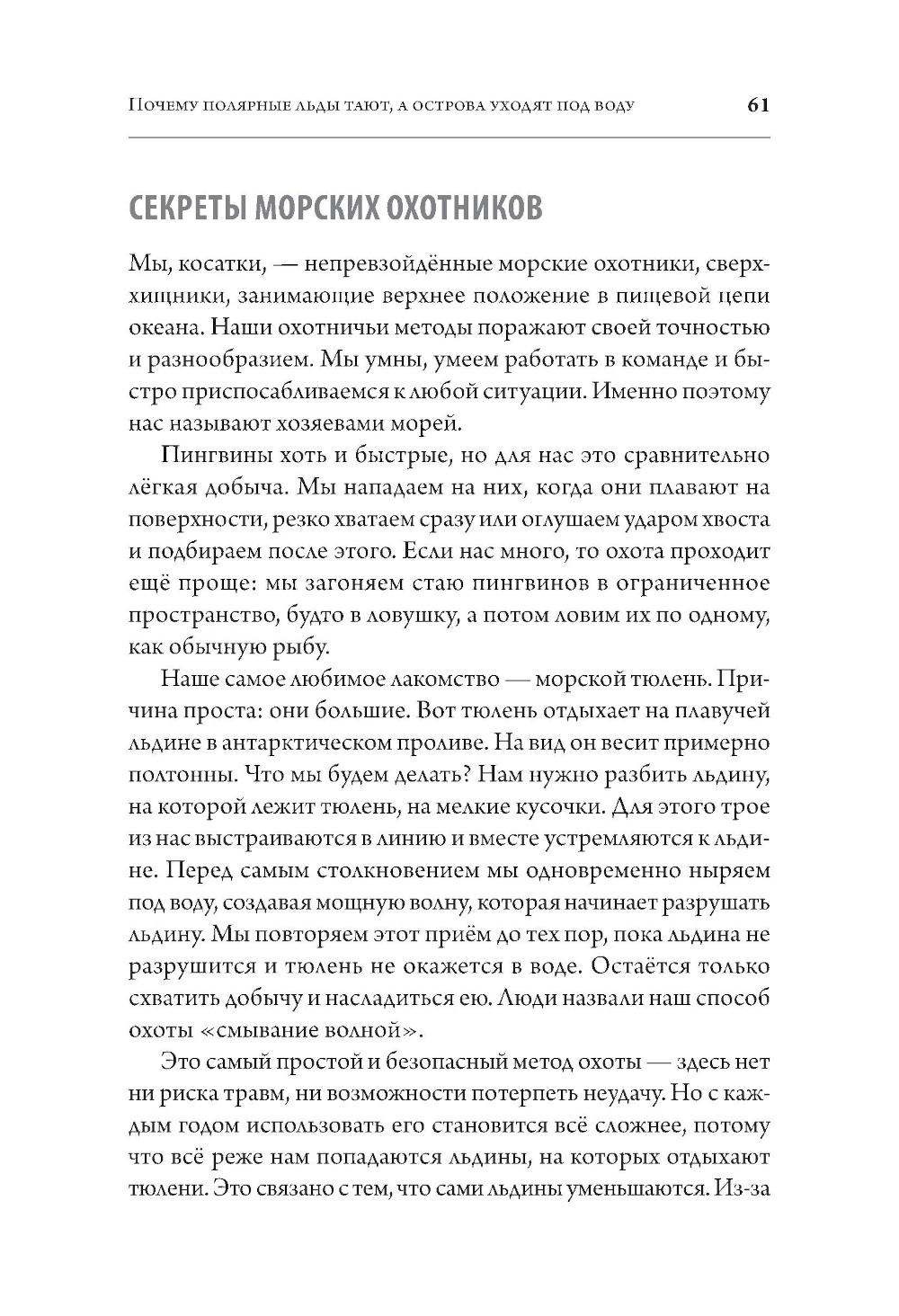 Почему полярные льды тают, а острова уходят под воду 61

СЕКРЕТЫ МОРСКИХ ОХОТНИКОВ

Мы, косатки, — непревзойдённые морские охотники, сверххищники, занимающие верхнее положение в пищевой цепи океана. Наши охотничьи методы поражают своей точностью и разнообразием. Мы умны, умеем работать в команде и быстро приспосабливаемся к любой ситуации. Именно поэтому нас называют хозяевами морей.

Пингвины хоть и быстрые, но для нас это сравнительно лёгкая добыча. Мы нападаем на них, когда они плавают на поверхности, резко хватаем сразу или оглушаем ударом хвоста и подбираем после этого. Если нас много, то охота проходит ещё проще: мы загоняем стаю пингвинов в ограниченное пространство, будто в ловушку, а потом ловим их по одному, как обычную рыбу.

Наше самое любимое лакомство — морской тюлень. Причина проста: они большие. Вот тюлень отдыхает на плавучей льдине в антарктическом проливе. На вид он весит примерно полтонны. Что мы будем делать? Нам нужно разбить льдину, на которой лежит тюлень, на мелкие кусочки. Для этого трое из нас выстраиваются в линию и вместе устремляются к льдине. Перед самым столкновением мы одновременно ныряем под воду, создавая мощную волну, которая начинает разрушать льдину. Мы повторяем этот приём до тех пор, пока льдина не разрушится и тюлень не окажется в воде. Остаётся только схватить добычу и насладиться ею. Люди назвали наш способ охоты «смывание волной».

Это самый простой и безопасный метод охоты — здесь нет ни риска травм, ни возможности потерпеть неудачу. Но с каждым годом использовать его становится всё сложнее, потому что всё реже нам попадаются льдины, на которых отдыхают тюлени. Это связано с тем, что сами льдины уменьшаются. Из-за